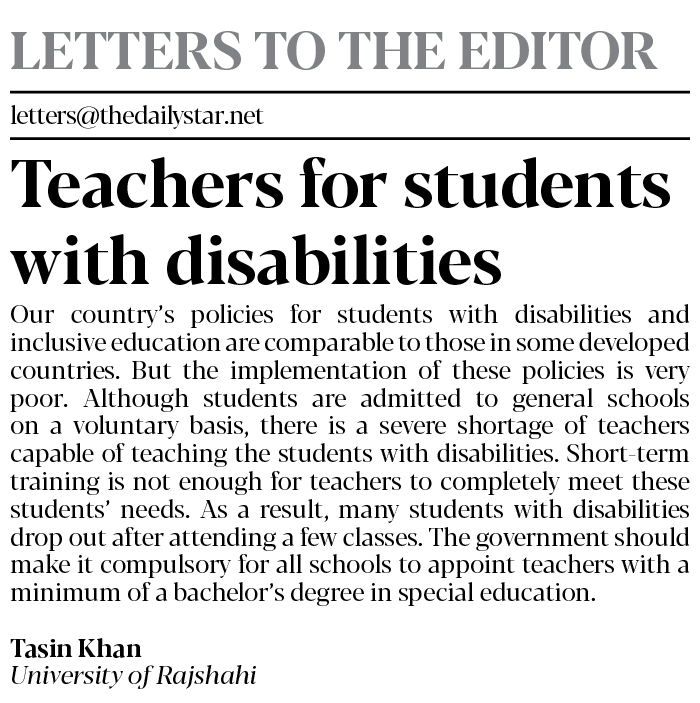 LETTERS TO THE EDITOR

letters@thedailystar.net

Teachers for students with disabilities

Our country's policies for students with disabilities and inclusive education are comparable to those in some developed countries. But the implementation of these policies is very poor. Although students are admitted to general schools on a voluntary basis, there is a severe shortage of teachers capable of teaching the students with disabilities. Short-term training is not enough for teachers to completely meet these students' needs. As a result, many students with disabilities drop out after attending a few classes. The government should make it compulsory for all schools to appoint teachers with a minimum of a bachelor's degree in special education.

Tasin Khan
University of Rajshahi